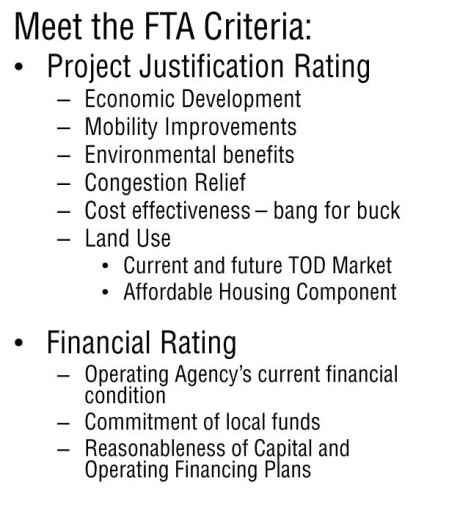 Meet the FTA Criteria:

• Project Justification Rating
  – Economic Development
  – Mobility Improvements
  – Environmental benefits
  – Congestion Relief
  – Cost effectiveness – bang for buck
  – Land Use
    • Current and future TOD Market
    • Affordable Housing Component

• Financial Rating
  – Operating Agency's current financial condition
  – Commitment of local funds
  – Reasonableness of Capital and Operating Financing Plans